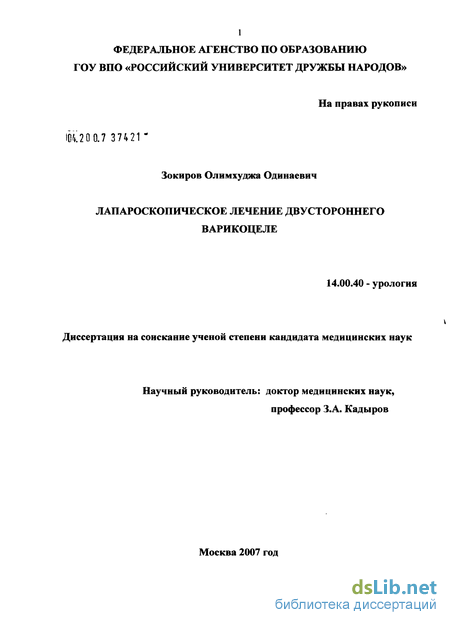 1

ФЕДЕРАЛЬНОЕ АГЕНСТВО ПО ОБРАЗОВАНИЮ
ГОУ ВПО «РОССИЙСКИЙ УНИВЕРСИТЕТ ДРУЖБЫ НАРОДОВ»

На правах рукописи

04.200.7 37421

Зокиров Олимхуджа Одинаевич

ЛАПАРОСКОПИЧЕСКОЕ ЛЕЧЕНИЕ ДВУСТОРОННЕГО ВАРИКОЦЕЛЕ

14.00.40 - урология

Диссертация на соискание ученой степени кандидата медицинских наук

Научный руководитель: доктор медицинских наук,
профессор З.А. Кадыров

Москва 2007 год

dsLib.net
библиотека диссертаций